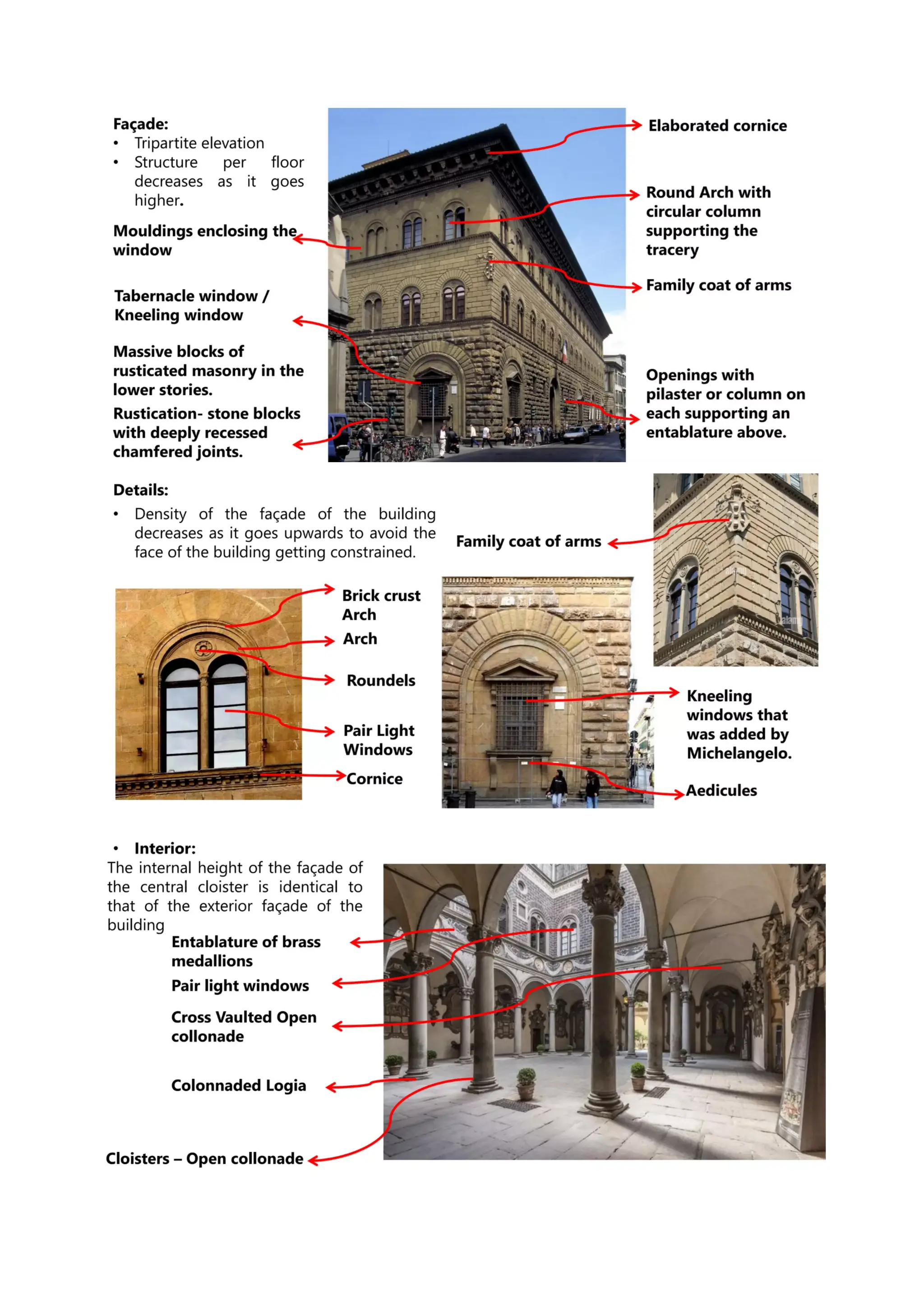 Façade:
• Tripartite elevation
• Structure per floor decreases as it goes higher.

Mouldings enclosing the window

Tabernacle window / Kneeling window

Massive blocks of rusticated masonry in the lower stories.

Rustication- stone blocks with deeply recessed chamfered joints.

Elaborated cornice

Round Arch with circular column supporting the tracery

Family coat of arms

Openings with pilaster or column on each supporting an entablature above.

Details:
• Density of the façade of the building decreases as it goes upwards to avoid the face of the building getting constrained.

Family coat of arms

Brick crust Arch

Arch

Roundels

Pair Light Windows

Cornice

Kneeling windows that was added by Michelangelo.

Aedicules

• Interior:
The internal height of the façade of the central cloister is identical to that of the exterior façade of the building

Entablature of brass medallions

Pair light windows

Cross Vaulted Open collonade

Colonnaded Logia

Cloisters – Open collonade